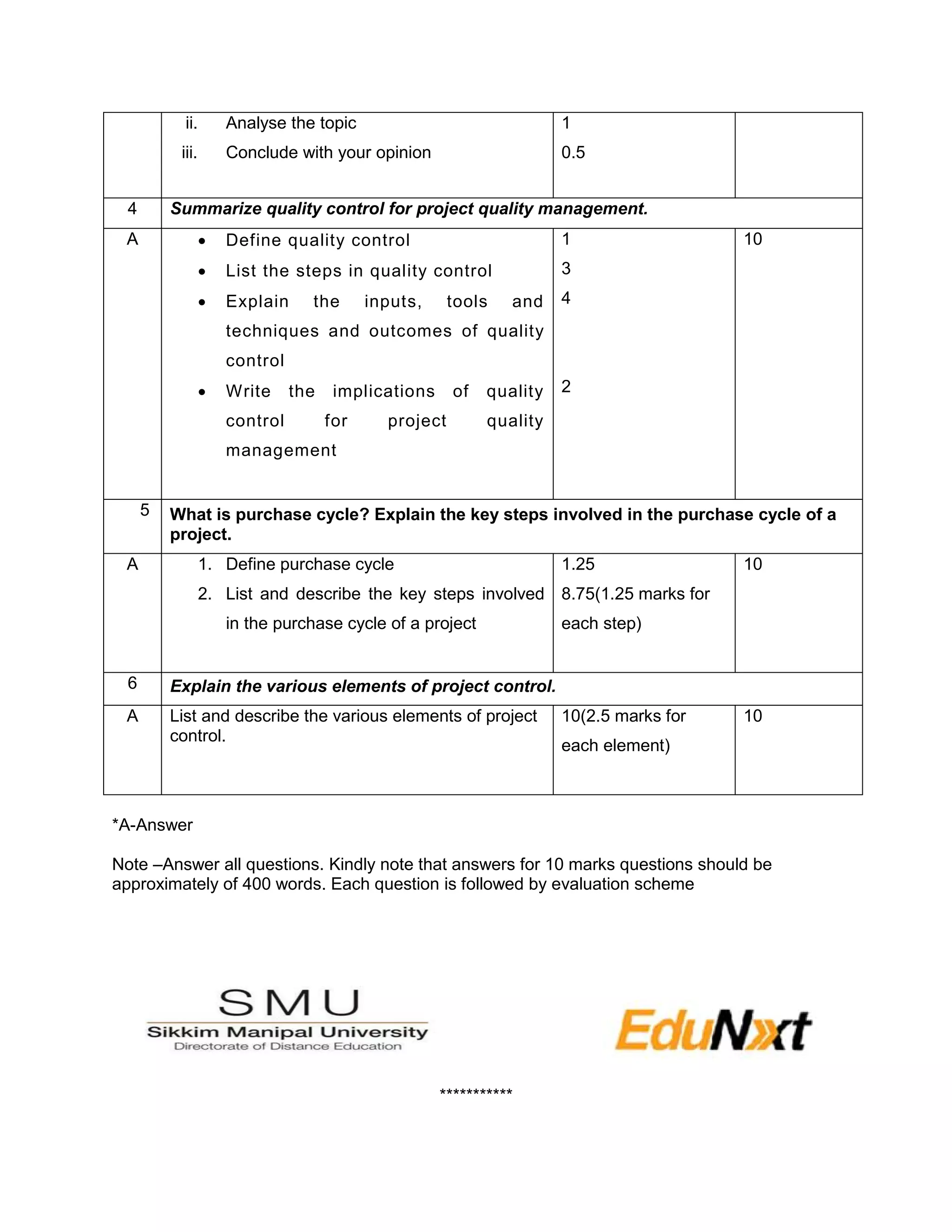 |  |  |  |  |
|---|---|---|---|
|  | ii. Analyse the topic<br>iii. Conclude with your opinion | 1<br>0.5 |  |
| 4 | ***Summarize quality control for project quality management.*** |  |  |
| A | • Define quality control<br>• List the steps in quality control<br>• Explain the inputs, tools and techniques and outcomes of quality control<br>• Write the implications of quality control for project quality management | 1<br>3<br>4<br>2 | 10 |
| 5 | **What is purchase cycle? Explain the key steps involved in the purchase cycle of a project.** |  |  |
| A | 1. Define purchase cycle<br>2. List and describe the key steps involved in the purchase cycle of a project | 1.25<br>8.75(1.25 marks for each step) | 10 |
| 6 | ***Explain the various elements of project control.*** |  |  |
| A | List and describe the various elements of project control. | 10(2.5 marks for each element) | 10 |

*A-Answer

Note –Answer all questions. Kindly note that answers for 10 marks questions should be approximately of 400 words. Each question is followed by evaluation scheme

SMU
Sikkim Manipal University
Directorate of Distance Education

EduNxt

***********